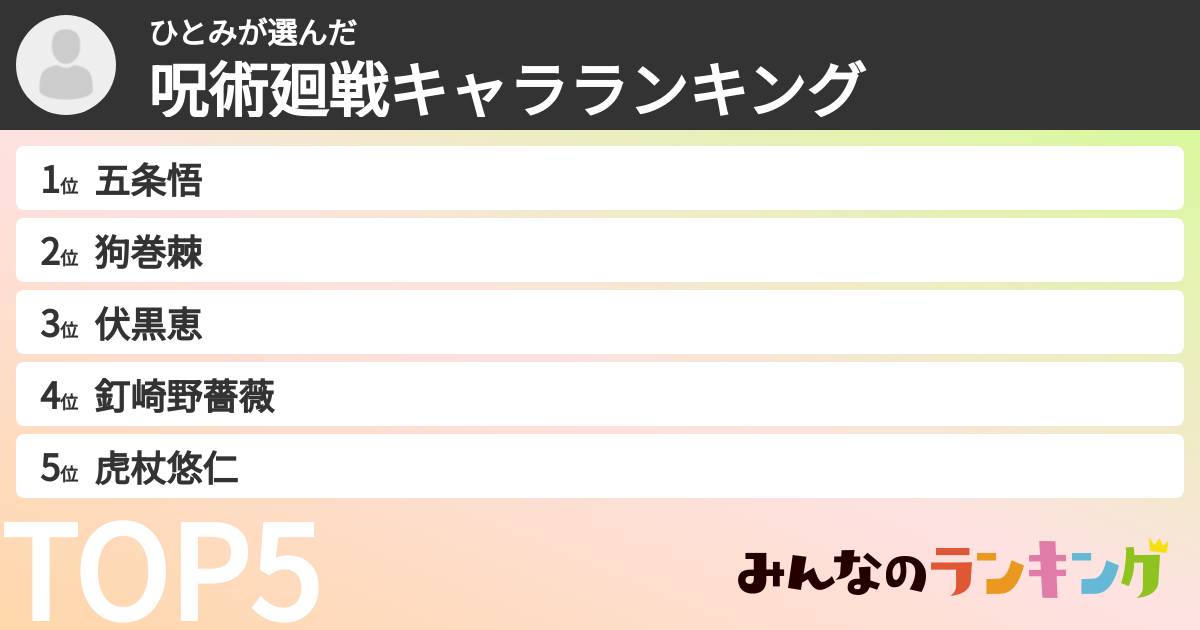 ひとみが選んだ
呪術廻戦キャラランキング

1位 五条悟
2位 狗巻棘
3位 伏黒恵
4位 釘崎野薔薇
5位 虎杖悠仁

TOP5

みんなのランキング